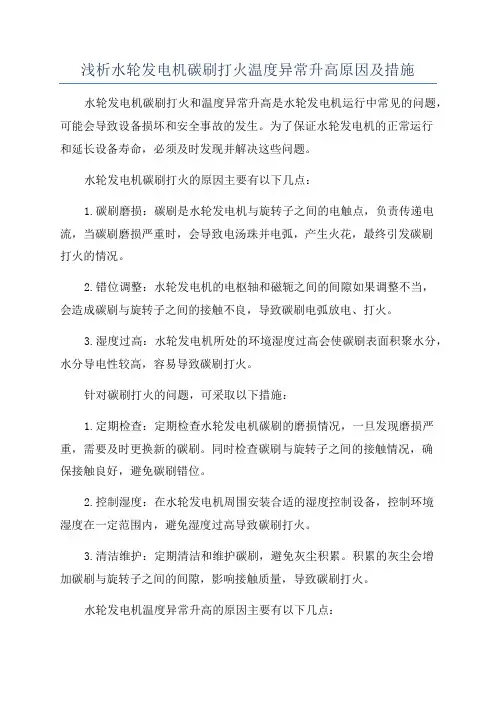 浅析水轮发电机碳刷打火温度异常升高原因及措施

水轮发电机碳刷打火和温度异常升高是水轮发电机运行中常见的问题，可能会导致设备损坏和安全事故的发生。为了保证水轮发电机的正常运行和延长设备寿命，必须及时发现并解决这些问题。

水轮发电机碳刷打火的原因主要有以下几点：

1. 碳刷磨损：碳刷是水轮发电机与旋转子之间的电触点，负责传递电流，当碳刷磨损严重时，会导致电汤珠并电弧，产生火花，最终引发碳刷打火的情况。

2. 错位调整：水轮发电机的电枢轴和磁轭之间的间隙如果调整不当，会造成碳刷与旋转子之间的接触不良，导致碳刷电弧放电、打火。

3. 湿度过高：水轮发电机所处的环境湿度过高会使碳刷表面积聚水分，水分导电性较高，容易导致碳刷打火。

针对碳刷打火的问题，可采取以下措施：

1. 定期检查：定期检查水轮发电机碳刷的磨损情况，一旦发现磨损严重，需要及时更换新的碳刷。同时检查碳刷与旋转子之间的接触情况，确保接触良好，避免碳刷错位。

2. 控制湿度：在水轮发电机周围安装合适的湿度控制设备，控制环境湿度在一定范围内，避免湿度过高导致碳刷打火。

3. 清洁维护：定期清洁和维护碳刷，避免灰尘积累。积累的灰尘会增加碳刷与旋转子之间的间隙，影响接触质量，导致碳刷打火。

水轮发电机温度异常升高的原因主要有以下几点：